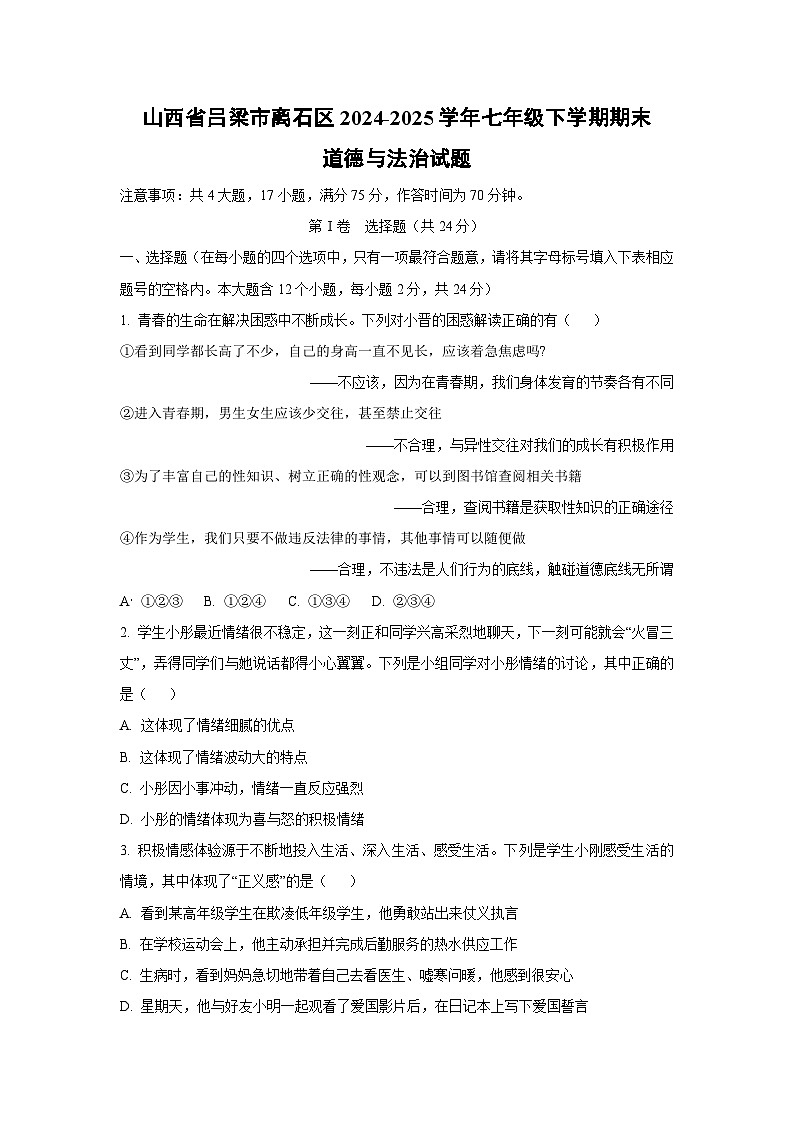 山西省吕梁市离石区2024-2025学年七年级下学期期末

道德与法治试题

注意事项：共4大题，17小题，满分75分，作答时间为70分钟。

第Ⅰ卷　选择题（共24分）

一、选择题（在每小题的四个选项中，只有一项最符合题意，请将其字母标号填入下表相应题号的空格内。本大题含12个小题，每小题2分，共24分）

1. 青春的生命在解决困惑中不断成长。下列对小晋的困惑解读正确的有（　　）

①看到同学都长高了不少，自己的身高一直不见长，应该着急焦虑吗?

——不应该，因为在青春期，我们身体发育的节奏各有不同

②进入青春期，男生女生应该少交往，甚至禁止交往

——不合理，与异性交往对我们的成长有积极作用

③为了丰富自己的性知识、树立正确的性观念，可以到图书馆查阅相关书籍

——合理，查阅书籍是获取性知识的正确途径

④作为学生，我们只要不做违反法律的事情，其他事情可以随便做

——合理，不违法是人们行为的底线，触碰道德底线无所谓

A. ①②③　B. ①②④　C. ①③④　D. ②③④

2. 学生小彤最近情绪很不稳定，这一刻正和同学兴高采烈地聊天，下一刻可能就会“火冒三丈”，弄得同学们与她说话都得小心翼翼。下列是小组同学对小彤情绪的讨论，其中正确的是（　　）

A. 这体现了情绪细腻的优点

B. 这体现了情绪波动大的特点

C. 小彤因小事冲动，情绪一直反应强烈

D. 小彤的情绪体现为喜与怒的积极情绪

3. 积极情感体验源于不断地投入生活、深入生活、感受生活。下列是学生小刚感受生活的情境，其中体现了“正义感”的是（　　）

A. 看到某高年级学生在欺凌低年级学生，他勇敢站出来仗义执言

B. 在学校运动会上，他主动承担并完成后勤服务的热水供应工作

C. 生病时，看到妈妈急切地带着自己去看医生、嘘寒问暖，他感到很安心

D. 星期天，他与好友小明一起观看了爱国影片后，在日记本上写下爱国誓言